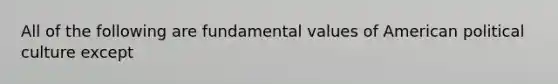 All of the following are fundamental values of American political culture except